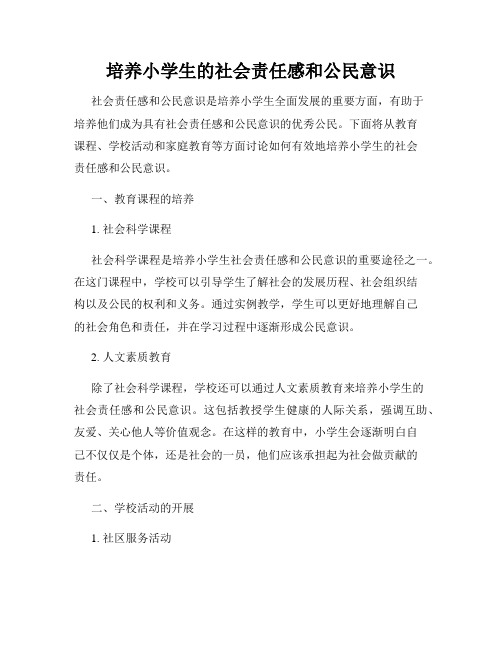 培养小学生的社会责任感和公民意识

社会责任感和公民意识是培养小学生全面发展的重要方面，有助于培养他们成为具有社会责任感和公民意识的优秀公民。下面将从教育课程、学校活动和家庭教育等方面讨论如何有效地培养小学生的社会责任感和公民意识。

一、教育课程的培养

1. 社会科学课程

社会科学课程是培养小学生社会责任感和公民意识的重要途径之一。在这门课程中，学校可以引导学生了解社会的发展历程、社会组织结构以及公民的权利和义务。通过实例教学，学生可以更好地理解自己的社会角色和责任，并在学习过程中逐渐形成公民意识。

2. 人文素质教育

除了社会科学课程，学校还可以通过人文素质教育来培养小学生的社会责任感和公民意识。这包括教授学生健康的人际关系，强调互助、友爱、关心他人等价值观念。在这样的教育中，小学生会逐渐明白自己不仅仅是个体，还是社会的一员，他们应该承担起为社会做贡献的责任。

二、学校活动的开展

1. 社区服务活动